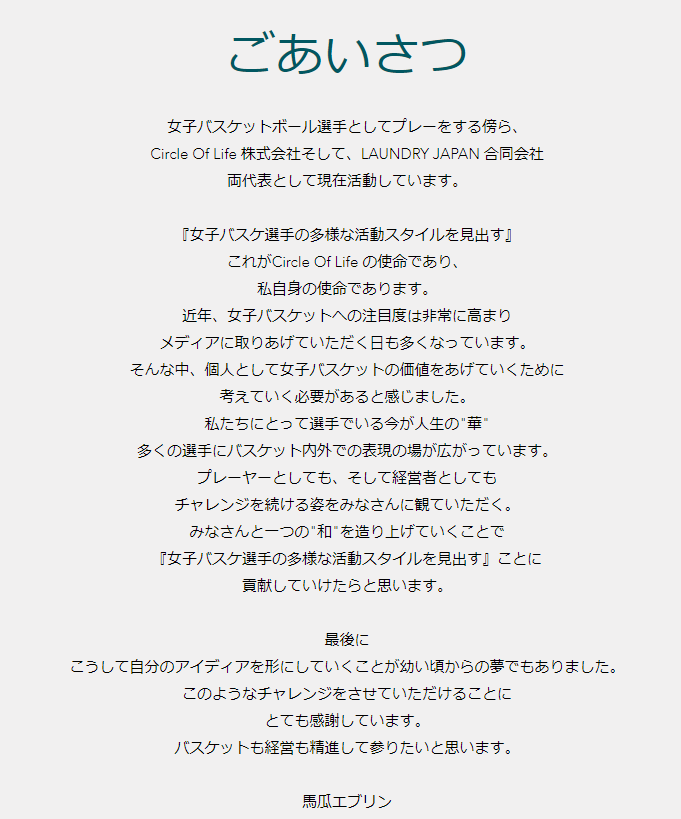 ごあいさつ

女子バスケットボール選手としてプレーをする傍ら、
Circle Of Life 株式会社そして、LAUNDRY JAPAN 合同会社
両代表として現在活動しています。

『女子バスケ選手の多様な活動スタイルを見出す』
これがCircle Of Life の使命であり、
私自身の使命であります。
近年、女子バスケットへの注目度は非常に高まり
メディアに取りあげていただく日も多くなっています。
そんな中、個人として女子バスケットの価値をあげていくために
考えていく必要があると感じました。
私たちにとって選手でいる今が人生の"華"
多くの選手にバスケット内外での表現の場が広がっています。
プレーヤーとしても、そして経営者としても
チャレンジを続ける姿をみなさんに観ていただく。
みなさんと一つの"和"を造り上げていくことで
『女子バスケ選手の多様な活動スタイルを見出す』ことに
貢献していけたらと思います。

最後に
こうして自分のアイディアを形にしていくことが幼い頃からの夢でもありました。
このようなチャレンジをさせていただけることに
とても感謝しています。
バスケットも経営も精進して参りたいと思います。

馬瓜エブリン